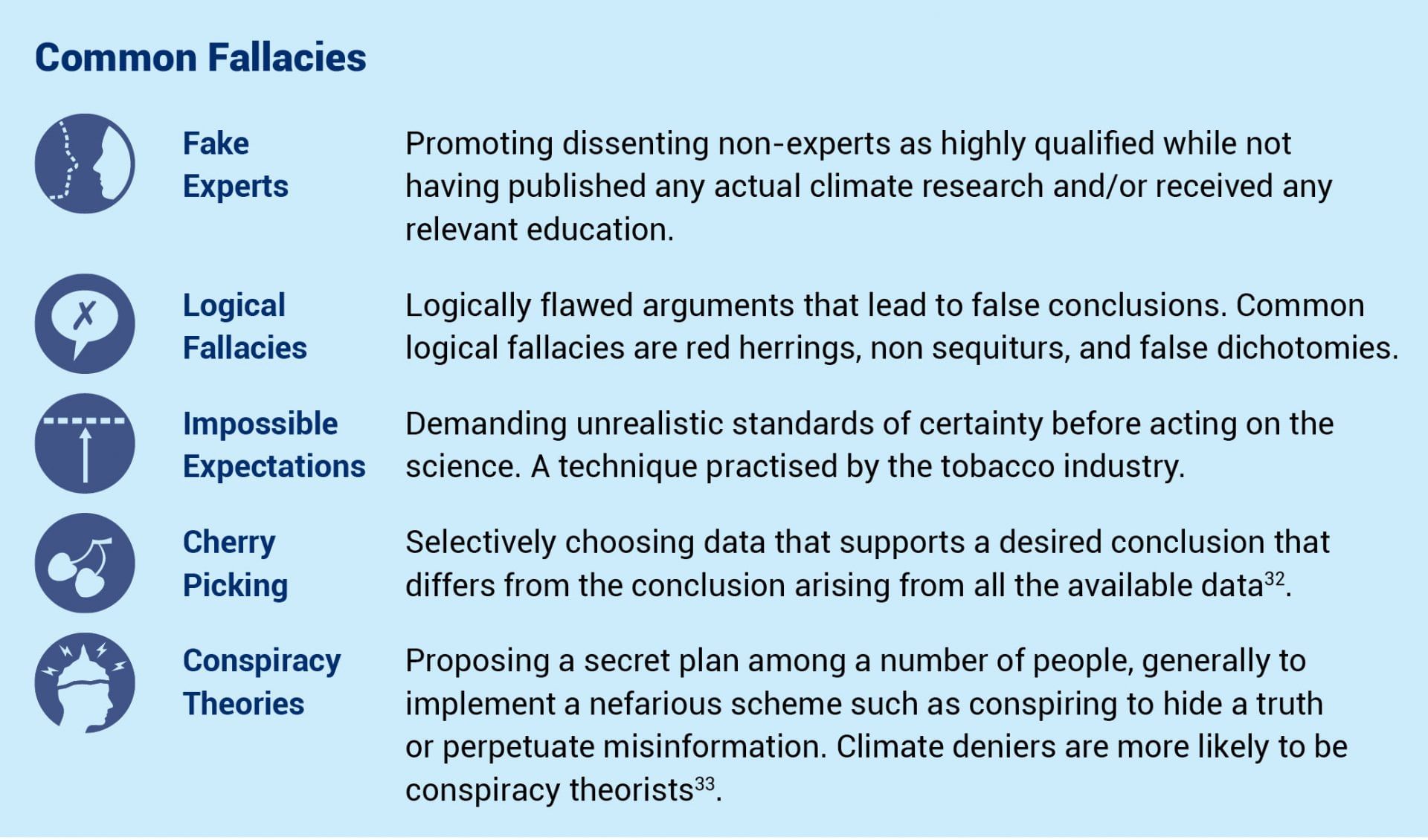 Common Fallacies

Fake Experts

Promoting dissenting non-experts as highly qualified while not having published any actual climate research and/or received any relevant education.

Logical Fallacies

Logically flawed arguments that lead to false conclusions. Common logical fallacies are red herrings, non sequiturs, and false dichotomies.

Impossible Expectations

Demanding unrealistic standards of certainty before acting on the science. A technique practised by the tobacco industry.

Cherry Picking

Selectively choosing data that supports a desired conclusion that differs from the conclusion arising from all the available data$^{32}$.

Conspiracy Theories

Proposing a secret plan among a number of people, generally to implement a nefarious scheme such as conspiring to hide a truth or perpetuate misinformation. Climate deniers are more likely to be conspiracy theorists$^{33}$.